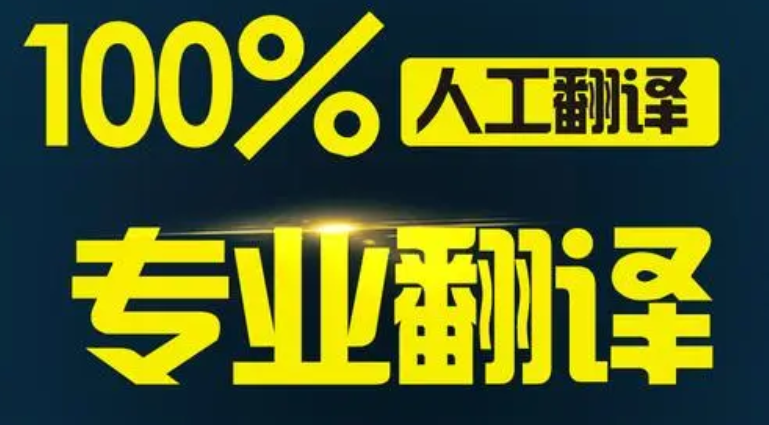 100% 人工翻译

专业翻译